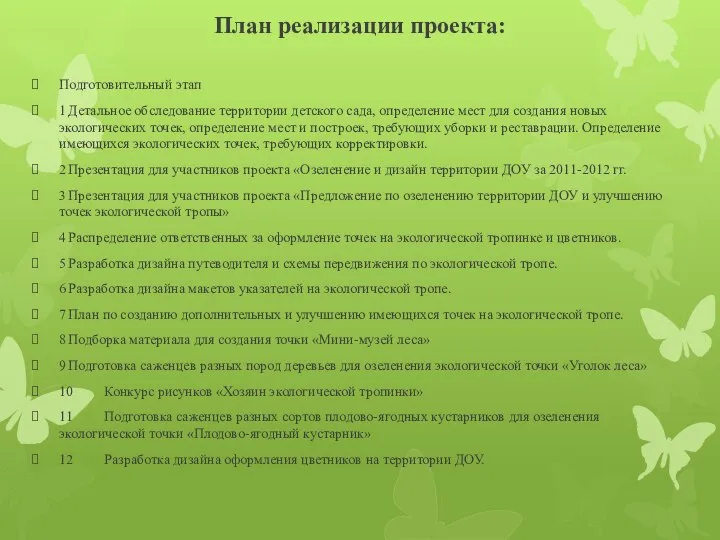 План реализации проекта:

Подготовительный этап

1 Детальное обследование территории детского сада, определение мест для создания новых экологических точек, определение мест и построек, требующих уборки и реставрации. Определение имеющихся экологических точек, требующих корректировки.

2 Презентация для участников проекта «Озеленение и дизайн территории ДОУ за 2011-2012 гг.

3 Презентация для участников проекта «Предложение по озеленению территории ДОУ и улучшению точек экологической тропы»

4 Распределение ответственных за оформление точек на экологической тропинке и цветников.

5 Разработка дизайна путеводителя и схемы передвижения по экологической тропе.

6 Разработка дизайна макетов указателей на экологической тропе.

7 План по созданию дополнительных и улучшению имеющихся точек на экологической тропе.

8 Подборка материала для создания точки «Мини-музей леса»

9 Подготовка саженцев разных пород деревьев для озеленения экологической точки «Уголок леса»

10 Конкурс рисунков «Хозяин экологической тропинки»

11 Подготовка саженцев разных сортов плодово-ягодных кустарников для озеленения экологической точки «Плодово-ягодный кустарник»

12 Разработка дизайна оформления цветников на территории ДОУ.